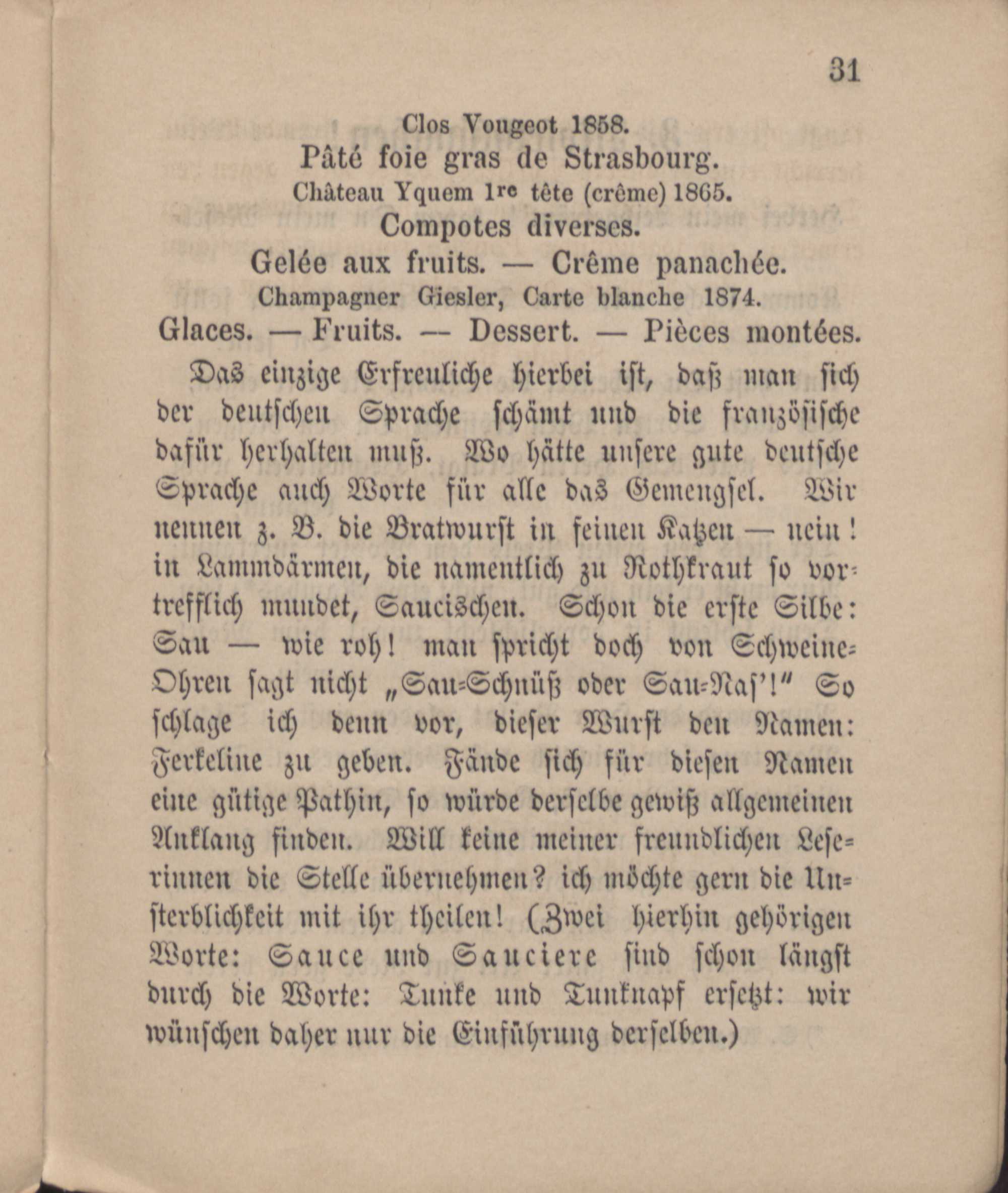 31

Clos Vougeot 1858.
Pâté foie gras de Strasbourg.
Château Yquem 1re tête (crême) 1865.
Compotes diverses.
Gelée aux fruits. — Crême panachée.
Champagner Giesler, Carte blanche 1874.
Glaces. — Fruits. — Dessert. — Pièces montées.

Das einzige Erfreuliche hierbei ist, daß man sich der deutschen Sprache schämt und die französische dafür herhalten muß. Wo hätte unsere gute deutsche Sprache auch Worte für alle das Gemengsel. Wir nennen z. B. die Bratwurst in feinen Katzen — nein! in Lammdärmen, die namentlich zu Rothkraut so vortrefflich mundet, Saucischen. Schon die erste Silbe: Sau — wie roh! man spricht doch von Schweine-Ohren sagt nicht „Sau-Schnüß oder Sau-Nas'!" So schlage ich denn vor, dieser Wurst den Namen: Ferkeline zu geben. Fände sich für diesen Namen eine gütige Pathin, so würde derselbe gewiß allgemeinen Anklang finden. Will keine meiner freundlichen Leserinnen die Stelle übernehmen? ich möchte gern die Unsterblichkeit mit ihr theilen! (Zwei hierhin gehörigen Worte: Sauce und Sauciere sind schon längst durch die Worte: Tunke und Tunknapf ersetzt: wir wünschen daher nur die Einführung derselben.)